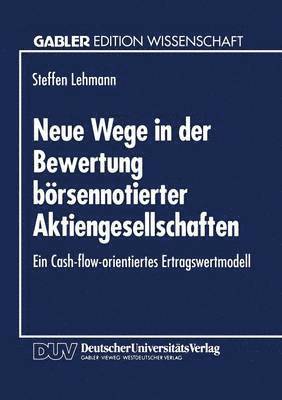 GABLER EDITION WISSENSCHAFT

Steffen Lehmann

Neue Wege in der Bewertung börsennotierter Aktiengesellschaften

Ein Cash-flow-orientiertes Ertragswertmodell

DUV DeutscherUniversitätsVerlag
GABLER · VIEWEG · WESTDEUTSCHER VERLAG